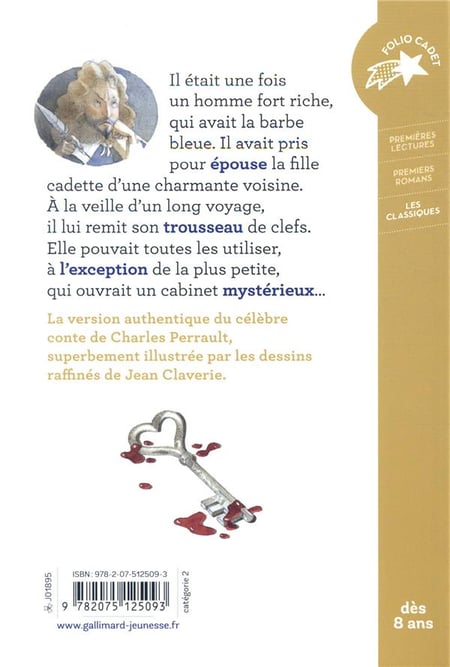 FOLIO CADET

PREMIÈRES LECTURES

PREMIERS ROMANS

LES CLASSIQUES

Il était une fois un homme fort riche, qui avait la barbe bleue. Il avait pris pour épouse la fille cadette d'une charmante voisine. À la veille d'un long voyage, il lui remit son trousseau de clefs. Elle pouvait toutes les utiliser, à l'exception de la plus petite, qui ouvrait un cabinet mystérieux...

La version authentique du célèbre conte de Charles Perrault, superbement illustrée par les dessins raffinés de Jean Claverie.

J01895

ISBN : 978-2-07-512509-3

9 782075 125093

catégorie 2

www.gallimard-jeunesse.fr

dès 8 ans